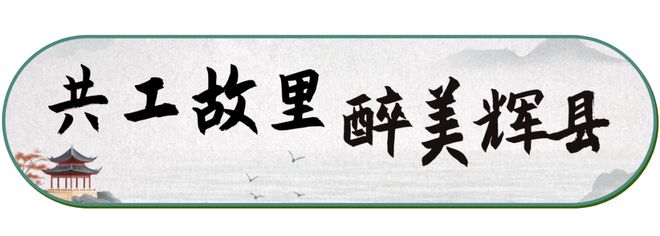 共工故里 醉美辉县